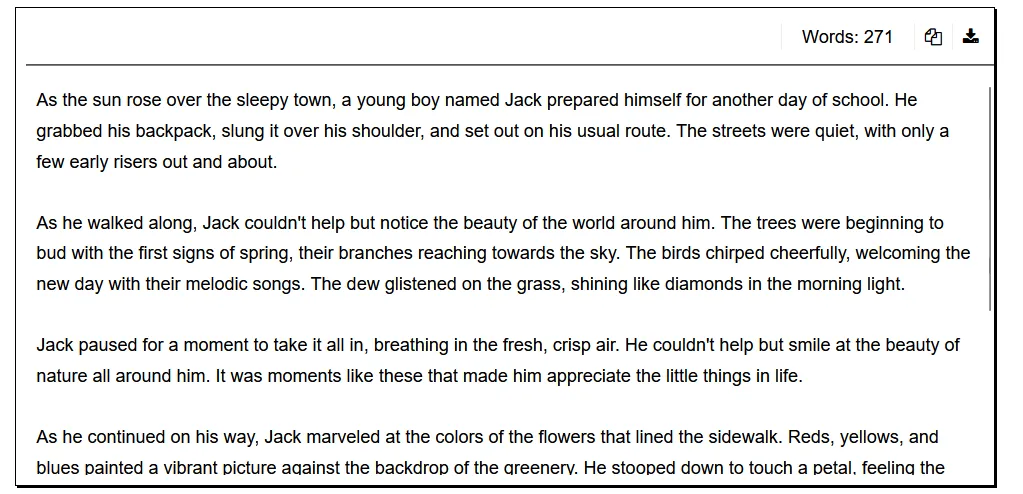 Words: 271

As the sun rose over the sleepy town, a young boy named Jack prepared himself for another day of school. He grabbed his backpack, slung it over his shoulder, and set out on his usual route. The streets were quiet, with only a few early risers out and about.

As he walked along, Jack couldn't help but notice the beauty of the world around him. The trees were beginning to bud with the first signs of spring, their branches reaching towards the sky. The birds chirped cheerfully, welcoming the new day with their melodic songs. The dew glistened on the grass, shining like diamonds in the morning light.

Jack paused for a moment to take it all in, breathing in the fresh, crisp air. He couldn't help but smile at the beauty of nature all around him. It was moments like these that made him appreciate the little things in life.

As he continued on his way, Jack marveled at the colors of the flowers that lined the sidewalk. Reds, yellows, and blues painted a vibrant picture against the backdrop of the greenery. He stooped down to touch a petal, feeling the